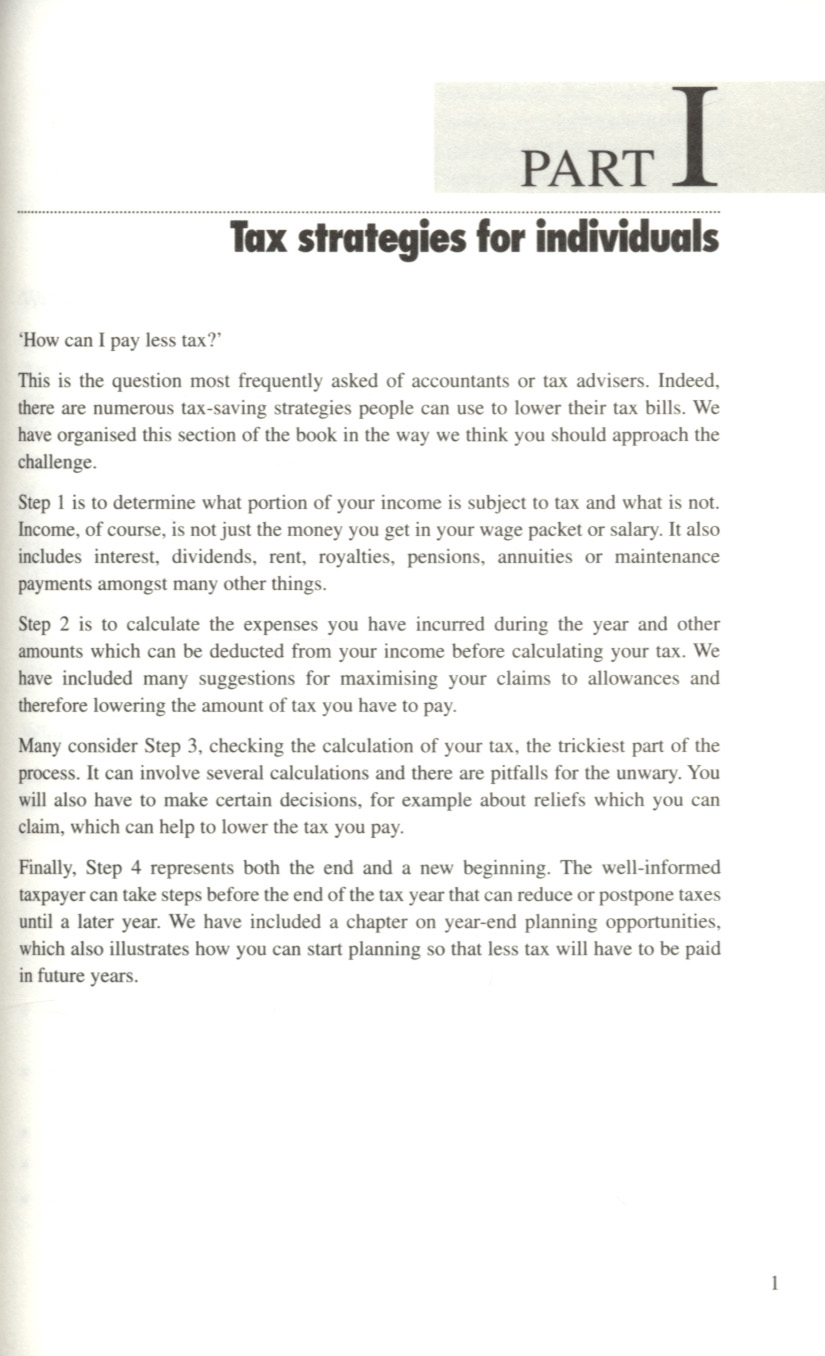 PART I

Tax strategies for individuals

'How can I pay less tax?'

This is the question most frequently asked of accountants or tax advisers. Indeed, there are numerous tax-saving strategies people can use to lower their tax bills. We have organised this section of the book in the way we think you should approach the challenge.

Step 1 is to determine what portion of your income is subject to tax and what is not. Income, of course, is not just the money you get in your wage packet or salary. It also includes interest, dividends, rent, royalties, pensions, annuities or maintenance payments amongst many other things.

Step 2 is to calculate the expenses you have incurred during the year and other amounts which can be deducted from your income before calculating your tax. We have included many suggestions for maximising your claims to allowances and therefore lowering the amount of tax you have to pay.

Many consider Step 3, checking the calculation of your tax, the trickiest part of the process. It can involve several calculations and there are pitfalls for the unwary. You will also have to make certain decisions, for example about reliefs which you can claim, which can help to lower the tax you pay.

Finally, Step 4 represents both the end and a new beginning. The well-informed taxpayer can take steps before the end of the tax year that can reduce or postpone taxes until a later year. We have included a chapter on year-end planning opportunities, which also illustrates how you can start planning so that less tax will have to be paid in future years.

1